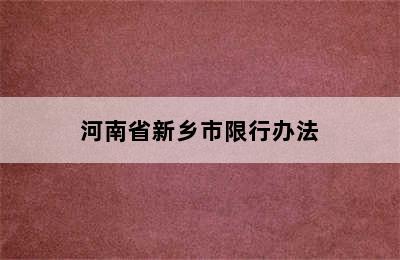 河南省新乡市限行办法